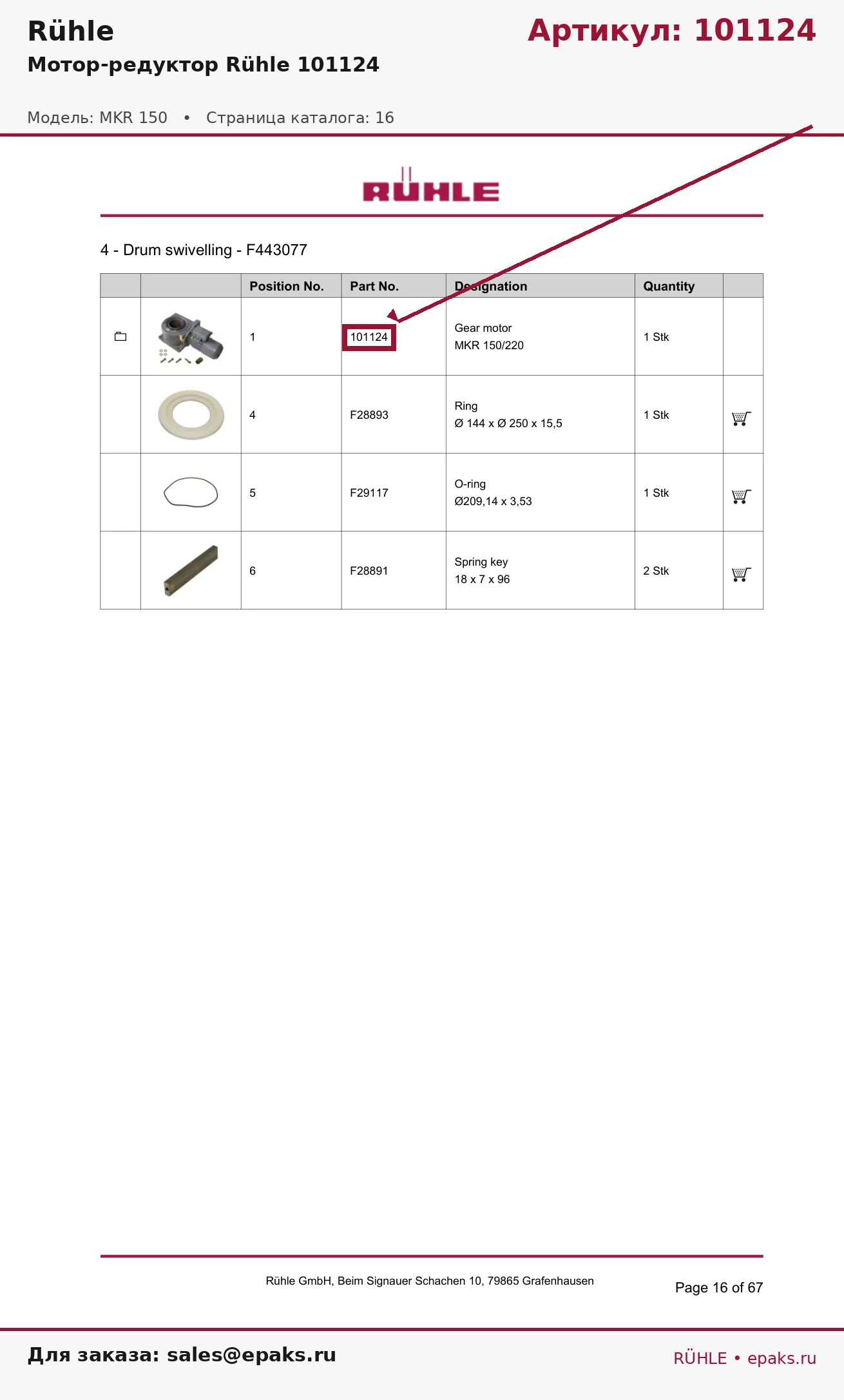 Rühle

Артикул: 101124

Мотор-редуктор Rühle 101124

Модель: MKR 150 • Страница каталога: 16

RÜHLE

4 - Drum swivelling - F443077

| | | Position No. | Part No. | Designation | Quantity | |
|---|---|---|---|---|---|---|
| | | 1 | 101124 | Gear motor MKR 150/220 | 1 Stk | |
| | | 4 | F28893 | Ring Ø 144 x Ø 250 x 15,5 | 1 Stk | |
| | | 5 | F29117 | O-ring Ø209,14 x 3,53 | 1 Stk | |
| | | 6 | F28891 | Spring key 18 x 7 x 96 | 2 Stk | |

Rühle GmbH, Beim Signauer Schachen 10, 79865 Grafenhausen

Page 16 of 67

Для заказа: sales@epaks.ru

RÜHLE • epaks.ru